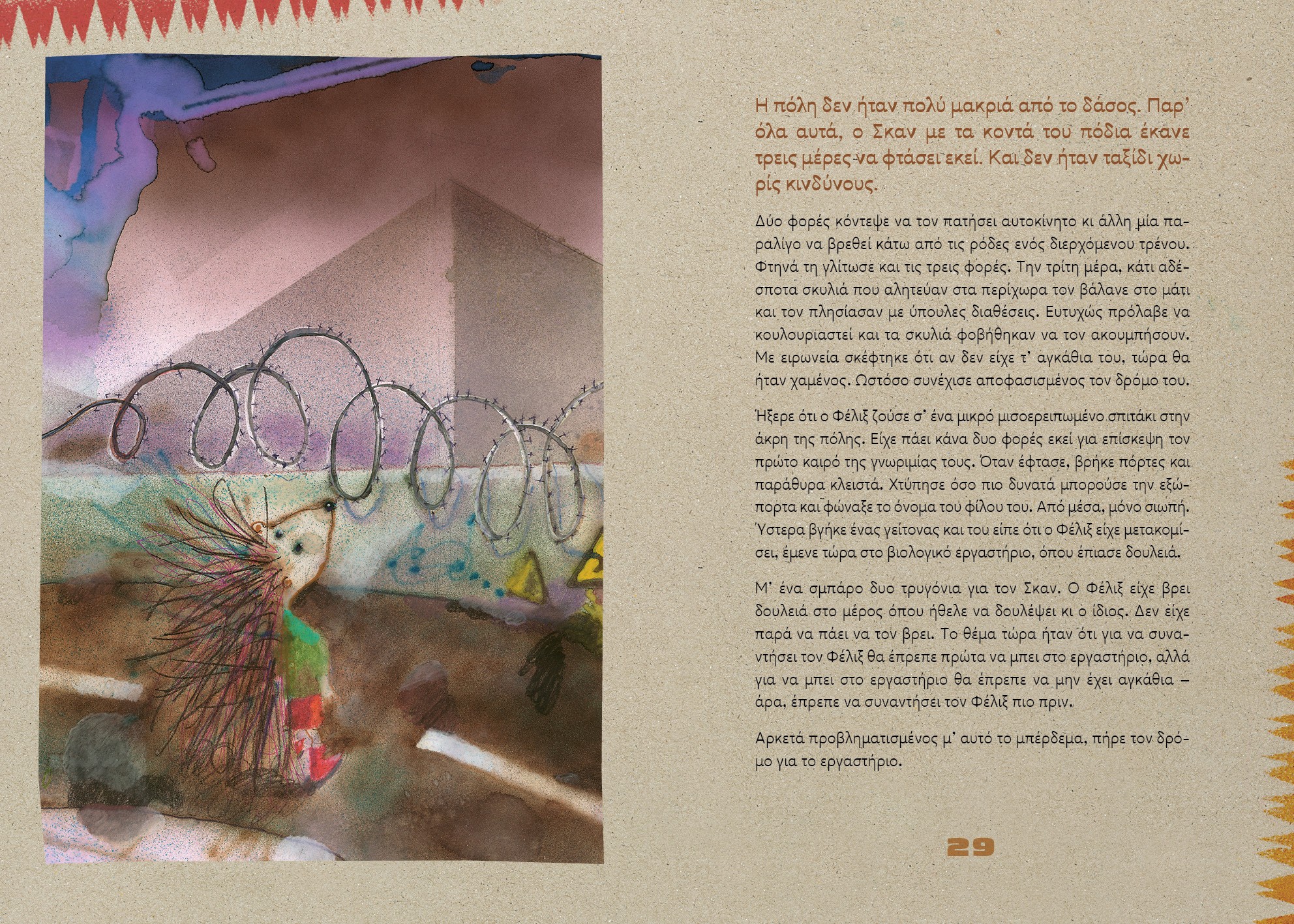 Η πόλη δεν ήταν πολύ μακριά από το δάσος. Παρ' όλα αυτά, ο Σκαν με τα κοντά του πόδια έκανε τρεις μέρες να φτάσει εκεί. Και δεν ήταν ταξίδι χωρίς κινδύνους.

Δύο φορές κόντεψε να τον πατήσει αυτοκίνητο κι άλλη μία παραλίγο να βρεθεί κάτω από τις ρόδες ενός διερχόμενου τρένου. Φτηνά τη γλίτωσε και τις τρεις φορές. Την τρίτη μέρα, κάτι αδέσποτα σκυλιά που αλητεύαν στα περίχωρα τον βάλανε στο μάτι και τον πλησίασαν με ύπουλες διαθέσεις. Ευτυχώς πρόλαβε να κουλουριαστεί και τα σκυλιά φοβήθηκαν να τον ακουμπήσουν. Με ειρωνεία σκέφτηκε ότι αν δεν είχε τ' αγκάθια του, τώρα θα ήταν χαμένος. Ωστόσο συνέχισε αποφασισμένος τον δρόμο του.

Ήξερε ότι ο Φέλιξ ζούσε σ' ένα μικρό μισοερειπωμένο σπιτάκι στην άκρη της πόλης. Είχε πάει κάνα δυο φορές εκεί για επίσκεψη τον πρώτο καιρό της γνωριμίας τους. Όταν έφτασε, βρήκε πόρτες και παράθυρα κλειστά. Χτύπησε όσο πιο δυνατά μπορούσε την εξώπορτα και φώναξε το όνομα του φίλου του. Από μέσα, μόνο σιωπή. Ύστερα βγήκε ένας γείτονας και του είπε ότι ο Φέλιξ είχε μετακομίσει, έμενε τώρα στο βιολογικό εργαστήριο, όπου έπιασε δουλειά.

Μ' ένα σμπάρο δυο τρυγόνια για τον Σκαν. Ο Φέλιξ είχε βρει δουλειά στο μέρος όπου ήθελε να δουλέψει κι ο ίδιος. Δεν είχε παρά να πάει να τον βρει. Το θέμα τώρα ήταν ότι για να συναντήσει τον Φέλιξ θα έπρεπε πρώτα να μπει στο εργαστήριο, αλλά για να μπει στο εργαστήριο θα έπρεπε να μην έχει αγκάθια – άρα, έπρεπε να συναντήσει τον Φέλιξ πιο πριν.

Αρκετά προβληματισμένος μ' αυτό το μπέρδεμα, πήρε τον δρόμο για το εργαστήριο.

29